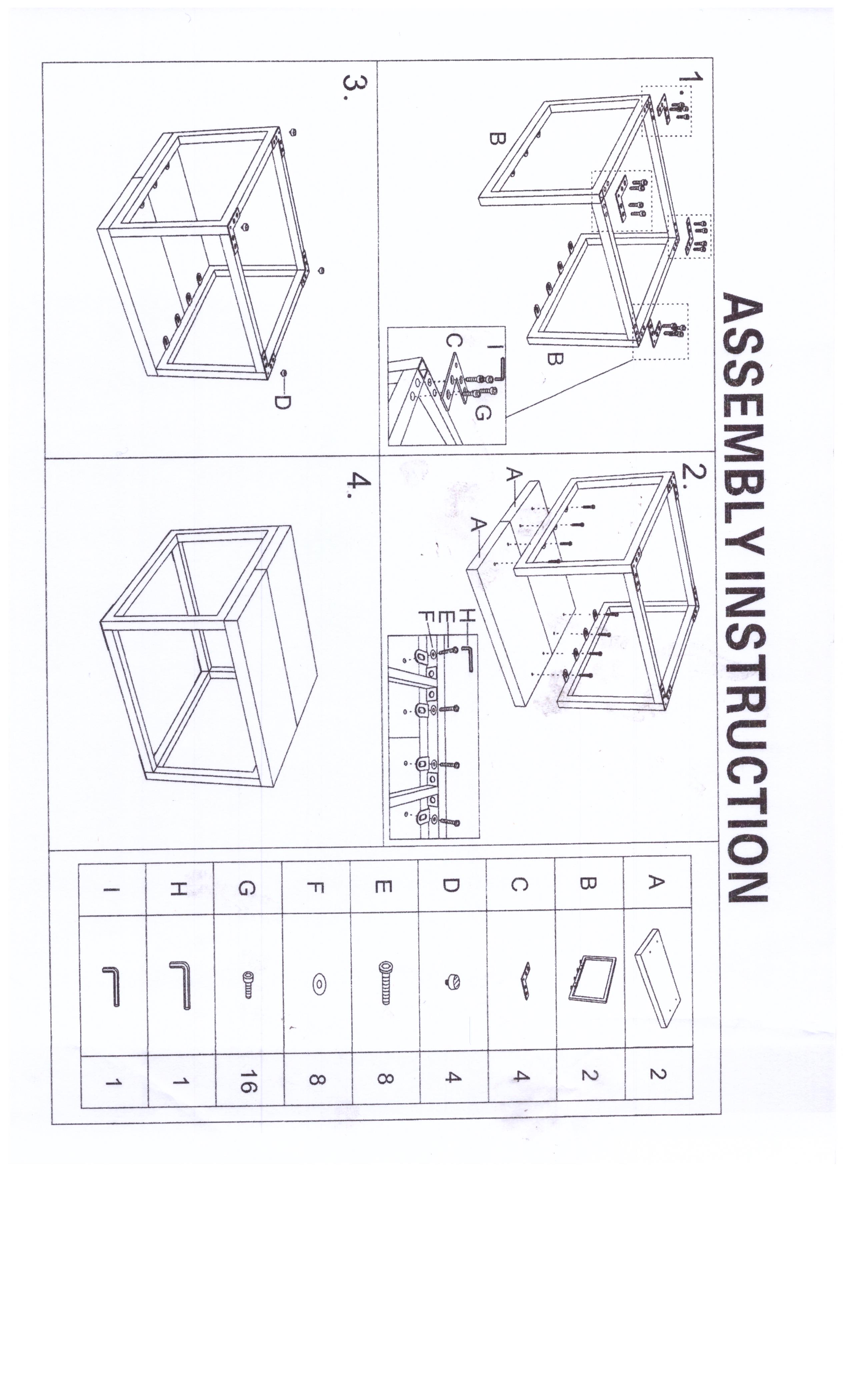 ASSEMBLY INSTRUCTION

1.

B

B

I

C

G

2.

A

A

H
E
F

3.

D

4.

| A | | 2 |
|---|---|---|
| B | | 2 |
| C | | 4 |
| D | | 4 |
| E | | 8 |
| F | | 8 |
| G | | 16 |
| H | | 1 |
| I | | 1 |